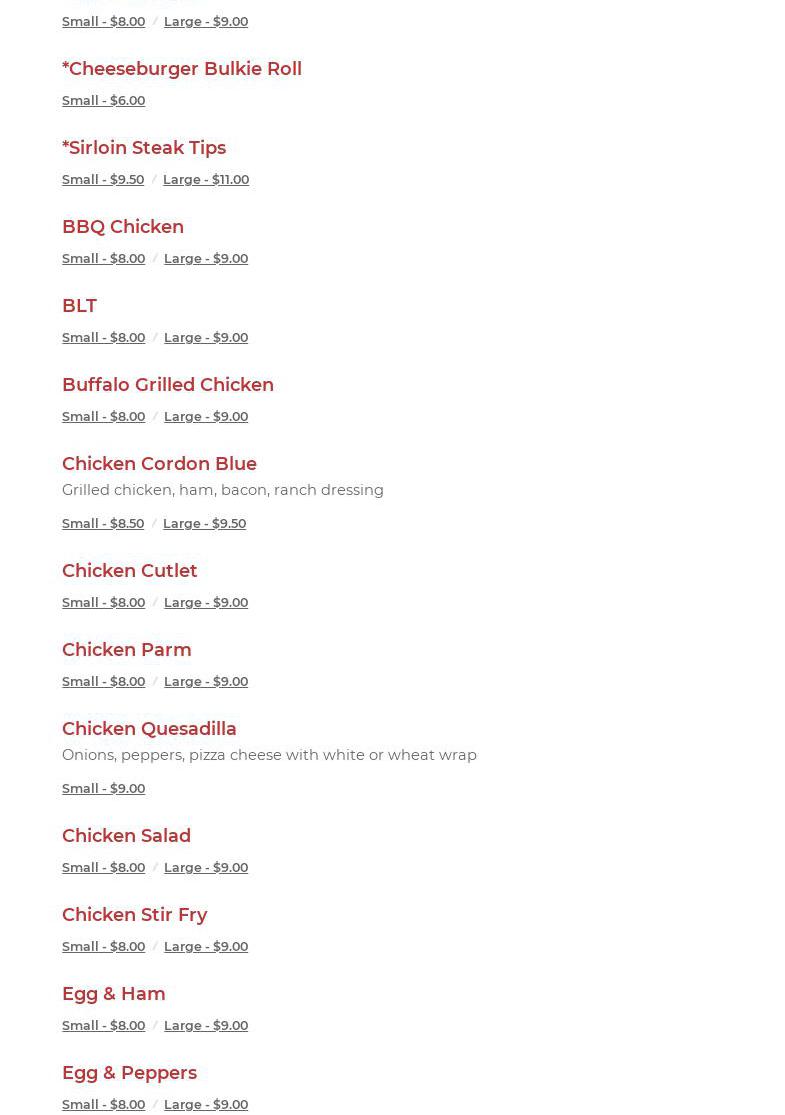 Small - $8.00 / Large - $9.00

*Cheeseburger Bulkie Roll

Small - $6.00

*Sirloin Steak Tips

Small - $9.50 / Large - $11.00

BBQ Chicken

Small - $8.00 / Large - $9.00

BLT

Small - $8.00 / Large - $9.00

Buffalo Grilled Chicken

Small - $8.00 / Large - $9.00

Chicken Cordon Blue

Grilled chicken, ham, bacon, ranch dressing

Small - $8.50 / Large - $9.50

Chicken Cutlet

Small - $8.00 / Large - $9.00

Chicken Parm

Small - $8.00 / Large - $9.00

Chicken Quesadilla

Onions, peppers, pizza cheese with white or wheat wrap

Small - $9.00

Chicken Salad

Small - $8.00 / Large - $9.00

Chicken Stir Fry

Small - $8.00 / Large - $9.00

Egg & Ham

Small - $8.00 / Large - $9.00

Egg & Peppers

Small - $8.00 / Large - $9.00